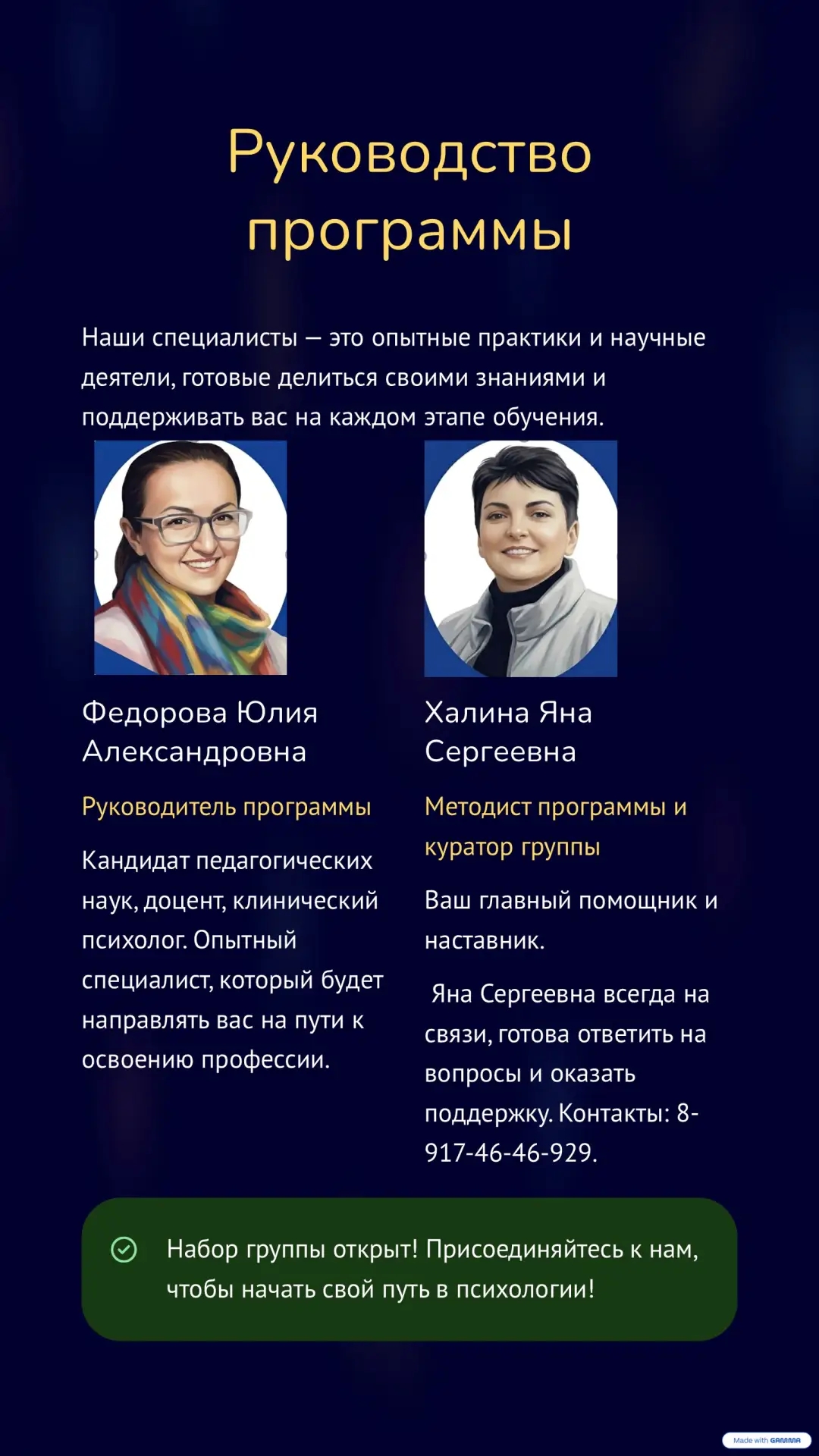 Руководство программы

Наши специалисты — это опытные практики и научные деятели, готовые делиться своими знаниями и поддерживать вас на каждом этапе обучения.

Федорова Юлия Александровна

Руководитель программы

Кандидат педагогических наук, доцент, клинический психолог. Опытный специалист, который будет направлять вас на пути к освоению профессии.

Халина Яна Сергеевна

Методист программы и куратор группы

Ваш главный помощник и наставник.

Яна Сергеевна всегда на связи, готова ответить на вопросы и оказать поддержку. Контакты: 8-917-46-46-929.

Набор группы открыт! Присоединяйтесь к нам, чтобы начать свой путь в психологии!

Made with GAMMA